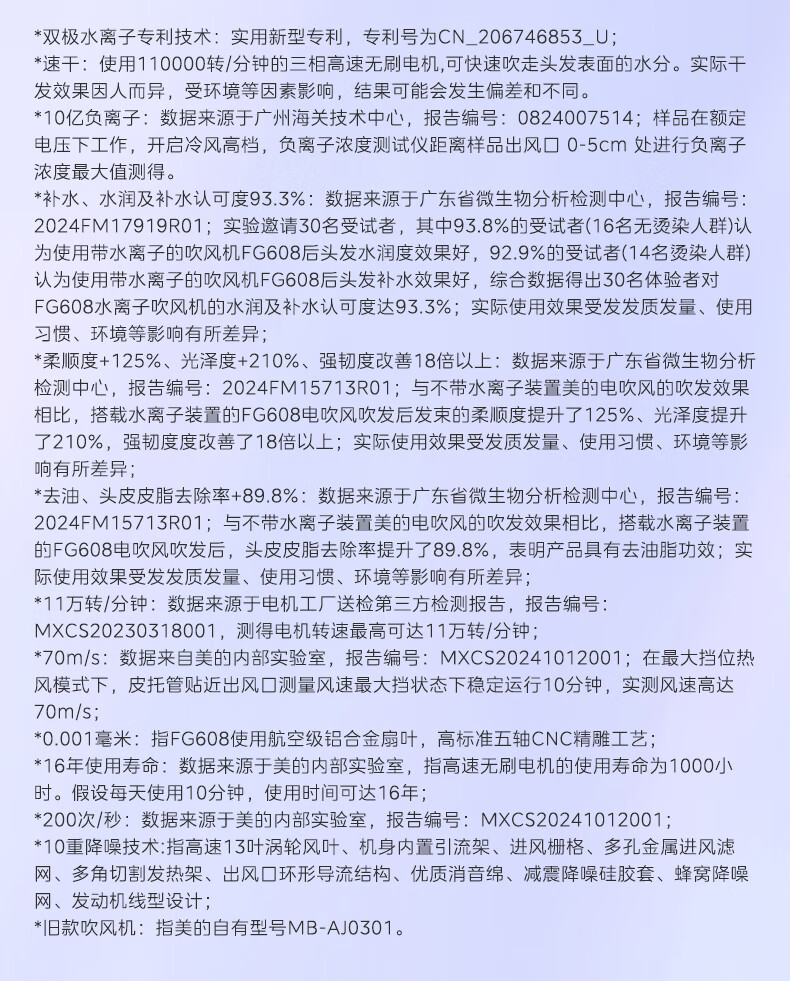 *双极水离子专利技术：实用新型专利，专利号为CN_206746853_U；
*速干：使用110000转/分钟的三相高速无刷电机,可快速吹走头发表面的水分。实际干发效果因人而异，受环境等因素影响，结果可能会发生偏差和不同。
*10亿负离子：数据来源于广州海关技术中心，报告编号：0824007514；样品在额定电压下工作，开启冷风高档，负离子浓度测试仪距离样品出风口 0-5cm 处进行负离子浓度最大值测得。
*补水、水润及补水认可度93.3%：数据来源于广东省微生物分析检测中心，报告编号：2024FM17919R01；实验邀请30名受试者，其中93.8%的受试者(16名无烫染人群)认为使用带水离子的吹风机FG608后头发水润度效果好，92.9%的受试者(14名烫染人群)认为使用带水离子的吹风机FG608后头发补水效果好，综合数据得出30名体验者对FG608水离子吹风机的水润及补水认可度达93.3%；实际使用效果受发质发量、使用习惯、环境等影响有所差异；
*柔顺度+125%、光泽度+210%、强韧度改善18倍以上：数据来源于广东省微生物分析检测中心，报告编号：2024FM15713R01；与不带水离子装置美的电吹风的吹发效果相比，搭载水离子装置的FG608电吹风吹发后发束的柔顺度提升了125%、光泽度提升了210%，强韧度改善了18倍以上；实际使用效果受发质发量、使用习惯、环境等影响有所差异；
*去油、头皮皮脂去除率+89.8%：数据来源于广东省微生物分析检测中心，报告编号：2024FM15713R01；与不带水离子装置美的电吹风的吹发效果相比，搭载水离子装置的FG608电吹风吹发后，头皮皮脂去除率提升了89.8%，表明产品具有去油脂功效；实际使用效果受发质发量、使用习惯、环境等影响有所差异；
*11万转/分钟：数据来源于电机工厂送检第三方检测报告，报告编号：MXCS20230318001，测得电机转速最高可达11万转/分钟；
*70m/s：数据来自美的内部实验室，报告编号：MXCS20241012001；在最大挡位热风模式下，皮托管贴近出风口测量风速最大挡状态下稳定运行10分钟，实测风速高达70m/s；
*0.001毫米：指FG608使用航空级铝合金扇叶，高标准五轴CNC精雕工艺；
*16年使用寿命：数据来源于美的内部实验室，指高速无刷电机的使用寿命为1000小时。假设每天使用10分钟，使用时间可达16年；
*200次/秒：数据来源于美的内部实验室，报告编号：MXCS20241012001；
*10重降噪技术:指高速13叶涡轮风叶、机身内置引流架、进风栅格、多孔金属进风滤网、多角切割发热架、出风口环形导流结构、优质消音绵、减震降噪硅胶套、蜂窝降噪网、发动机线型设计；
*旧款吹风机：指美的自有型号MB-AJ0301。